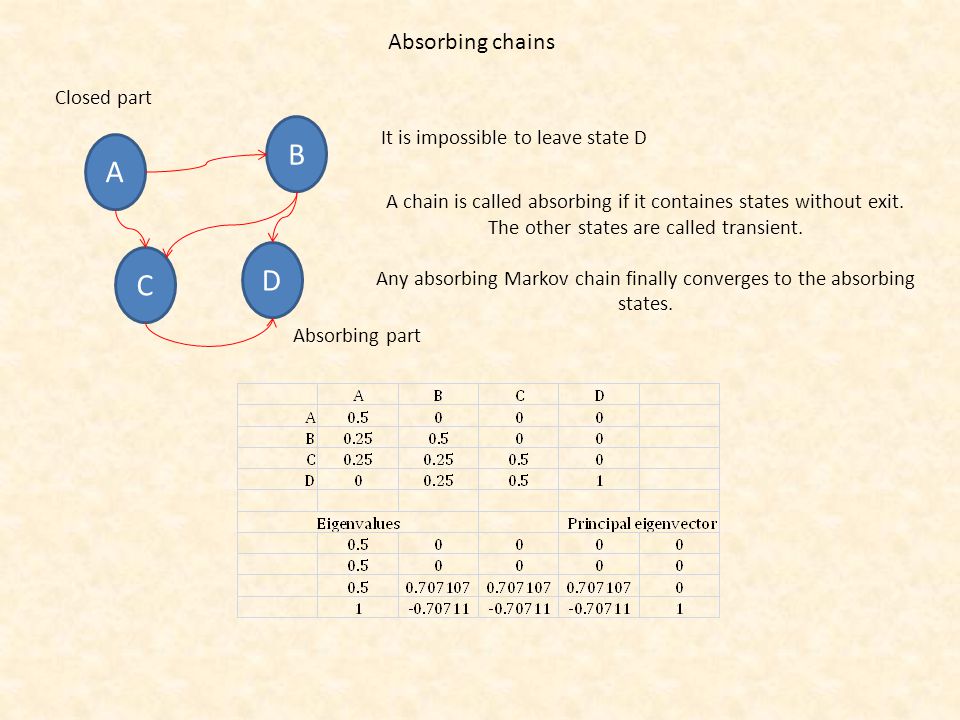 Absorbing chains

Closed part

A

B

C

D

Absorbing part

It is impossible to leave state D

A chain is called absorbing if it containes states without exit. The other states are called transient.

Any absorbing Markov chain finally converges to the absorbing states.

| | A | B | C | D | |
|---|---|---|---|---|---|
| A | 0.5 | 0 | 0 | 0 | |
| B | 0.25 | 0.5 | 0 | 0 | |
| C | 0.25 | 0.25 | 0.5 | 0 | |
| D | 0 | 0.25 | 0.5 | 1 | |
| | | | | | |
| Eigenvalues | | | | Principal eigenvector | |
| | 0.5 | 0 | 0 | 0 | 0 |
| | 0.5 | 0 | 0 | 0 | 0 |
| | 0.5 | 0.707107 | 0.707107 | 0.707107 | 0 |
| | 1 | -0.70711 | -0.70711 | -0.70711 | 1 |